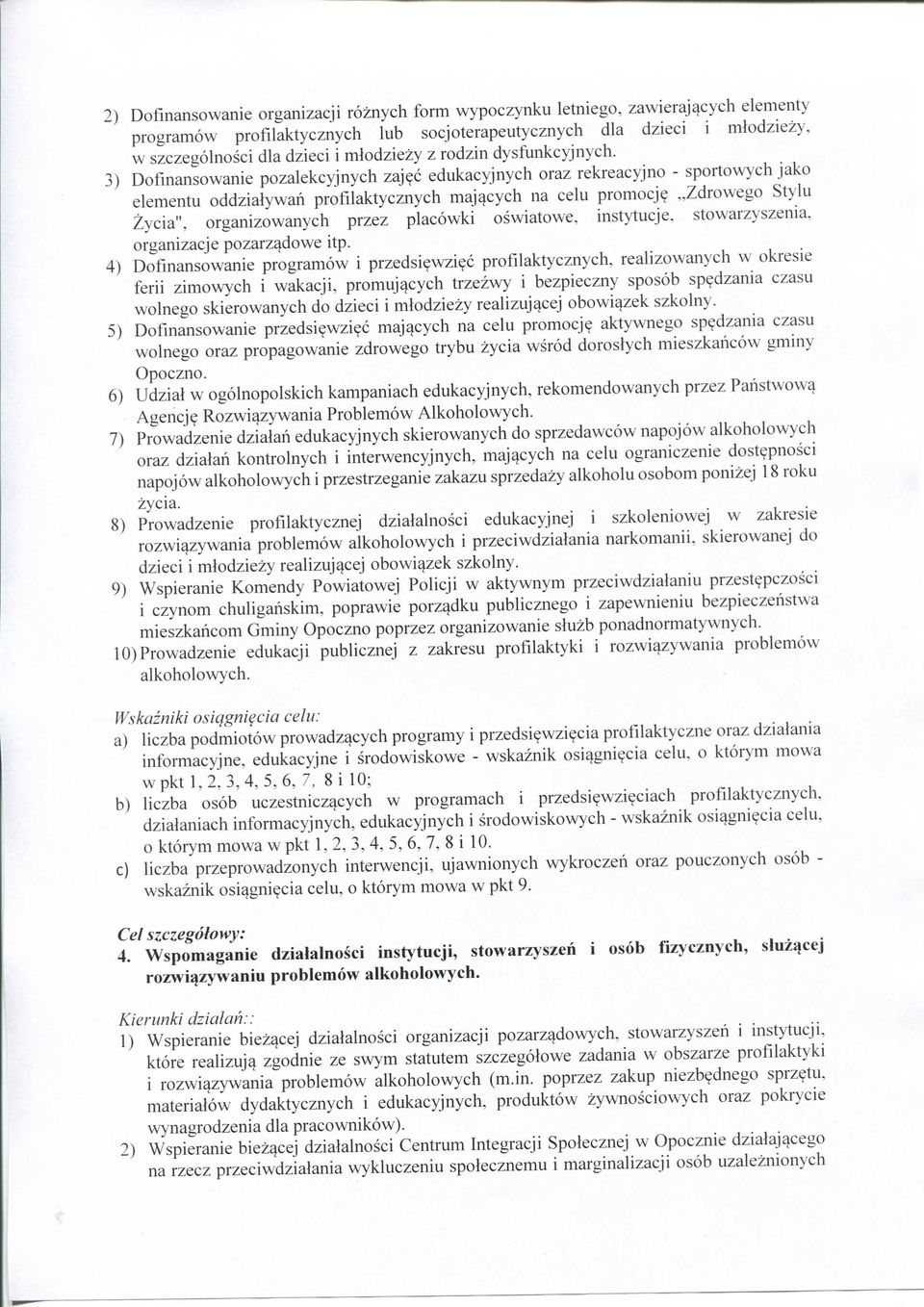 2) Dofinansowanie organizacji różnych form wypoczynku letniego, zawierających elementy programów profilaktycznych lub socjoterapeutycznych dla dzieci i młodzieży, w szczególności dla dzieci i młodzieży z rodzin dysfunkcyjnych.

3) Dofinansowanie pozalekcyjnych zajęć edukacyjnych oraz rekreacyjno - sportowych jako elementu oddziaływań profilaktycznych mających na celu promocję „Zdrowego Stylu Życia", organizowanych przez placówki oświatowe, instytucje, stowarzyszenia, organizacje pozarządowe itp.

4) Dofinansowanie programów i przedsięwzięć profilaktycznych, realizowanych w okresie ferii zimowych i wakacji, promujących trzeźwy i bezpieczny sposób spędzania czasu wolnego skierowanych do dzieci i młodzieży realizującej obowiązek szkolny.

5) Dofinansowanie przedsięwzięć mających na celu promocję aktywnego spędzania czasu wolnego oraz propagowanie zdrowego trybu życia wśród dorosłych mieszkańców gminy Opoczno.

6) Udział w ogólnopolskich kampaniach edukacyjnych, rekomendowanych przez Państwową Agencję Rozwiązywania Problemów Alkoholowych.

7) Prowadzenie działań edukacyjnych skierowanych do sprzedawców napojów alkoholowych oraz działań kontrolnych i interwencyjnych, mających na celu ograniczenie dostępności napojów alkoholowych i przestrzeganie zakazu sprzedaży alkoholu osobom poniżej 18 roku życia.

8) Prowadzenie profilaktycznej działalności edukacyjnej i szkoleniowej w zakresie rozwiązywania problemów alkoholowych i przeciwdziałania narkomanii, skierowanej do dzieci i młodzieży realizującej obowiązek szkolny.

9) Wspieranie Komendy Powiatowej Policji w aktywnym przeciwdziałaniu przestępczości i czynom chuligańskim, poprawie porządku publicznego i zapewnieniu bezpieczeństwa mieszkańcom Gminy Opoczno poprzez organizowanie służb ponadnormatywnych.

10) Prowadzenie edukacji publicznej z zakresu profilaktyki i rozwiązywania problemów alkoholowych.

Wskaźniki osiągnięcia celu:
a) liczba podmiotów prowadzących programy i przedsięwzięcia profilaktyczne oraz działania informacyjne, edukacyjne i środowiskowe - wskaźnik osiągnięcia celu, o którym mowa w pkt 1, 2, 3, 4, 5, 6, 7, 8 i 10;
b) liczba osób uczestniczących w programach i przedsięwzięciach profilaktycznych, działaniach informacyjnych, edukacyjnych i środowiskowych - wskaźnik osiągnięcia celu, o którym mowa w pkt 1, 2, 3, 4, 5, 6, 7, 8 i 10.
c) liczba przeprowadzonych interwencji, ujawnionych wykroczeń oraz pouczonych osób - wskaźnik osiągnięcia celu, o którym mowa w pkt 9.

Cel szczegółowy:
4. Wspomaganie działalności instytucji, stowarzyszeń i osób fizycznych, służącej rozwiązywaniu problemów alkoholowych.

Kierunki działań::
1) Wspieranie bieżącej działalności organizacji pozarządowych, stowarzyszeń i instytucji, które realizują zgodnie ze swym statutem szczegółowe zadania w obszarze profilaktyki i rozwiązywania problemów alkoholowych (m.in. poprzez zakup niezbędnego sprzętu, materiałów dydaktycznych i edukacyjnych, produktów żywnościowych oraz pokrycie wynagrodzenia dla pracowników).
2) Wspieranie bieżącej działalności Centrum Integracji Społecznej w Opocznie działającego na rzecz przeciwdziałania wykluczeniu społecznemu i marginalizacji osób uzależnionych